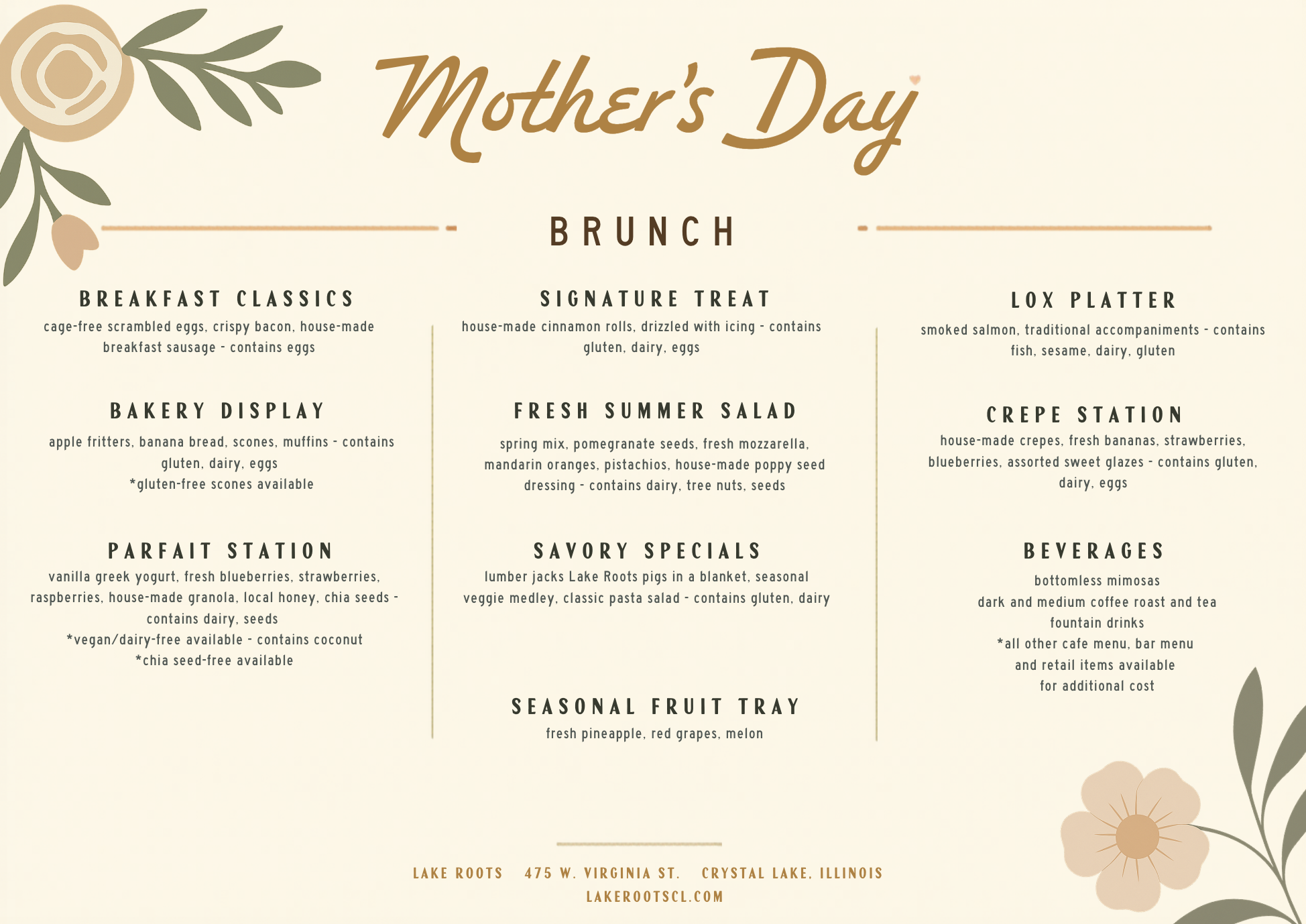 Mother's Day

BRUNCH

BREAKFAST CLASSICS
cage-free scrambled eggs, crispy bacon, house-made breakfast sausage - contains eggs

BAKERY DISPLAY
apple fritters, banana bread, scones, muffins - contains gluten, dairy, eggs
*gluten-free scones available

PARFAIT STATION
vanilla greek yogurt, fresh blueberries, strawberries, raspberries, house-made granola, local honey, chia seeds - contains dairy, seeds
*vegan/dairy-free available - contains coconut
*chia seed-free available

SIGNATURE TREAT
house-made cinnamon rolls, drizzled with icing - contains gluten, dairy, eggs

FRESH SUMMER SALAD
spring mix, pomegranate seeds, fresh mozzarella, mandarin oranges, pistachios, house-made poppy seed dressing - contains dairy, tree nuts, seeds

SAVORY SPECIALS
lumber jacks Lake Roots pigs in a blanket, seasonal veggie medley, classic pasta salad - contains gluten, dairy

SEASONAL FRUIT TRAY
fresh pineapple, red grapes, melon

LOX PLATTER
smoked salmon, traditional accompaniments - contains fish, sesame, dairy, gluten

CREPE STATION
house-made crepes, fresh bananas, strawberries, blueberries, assorted sweet glazes - contains gluten, dairy, eggs

BEVERAGES
bottomless mimosas
dark and medium coffee roast and tea
fountain drinks
*all other cafe menu, bar menu and retail items available for additional cost

LAKE ROOTS 475 W. VIRGINIA ST. CRYSTAL LAKE, ILLINOIS
LAKEROOTSCL.COM